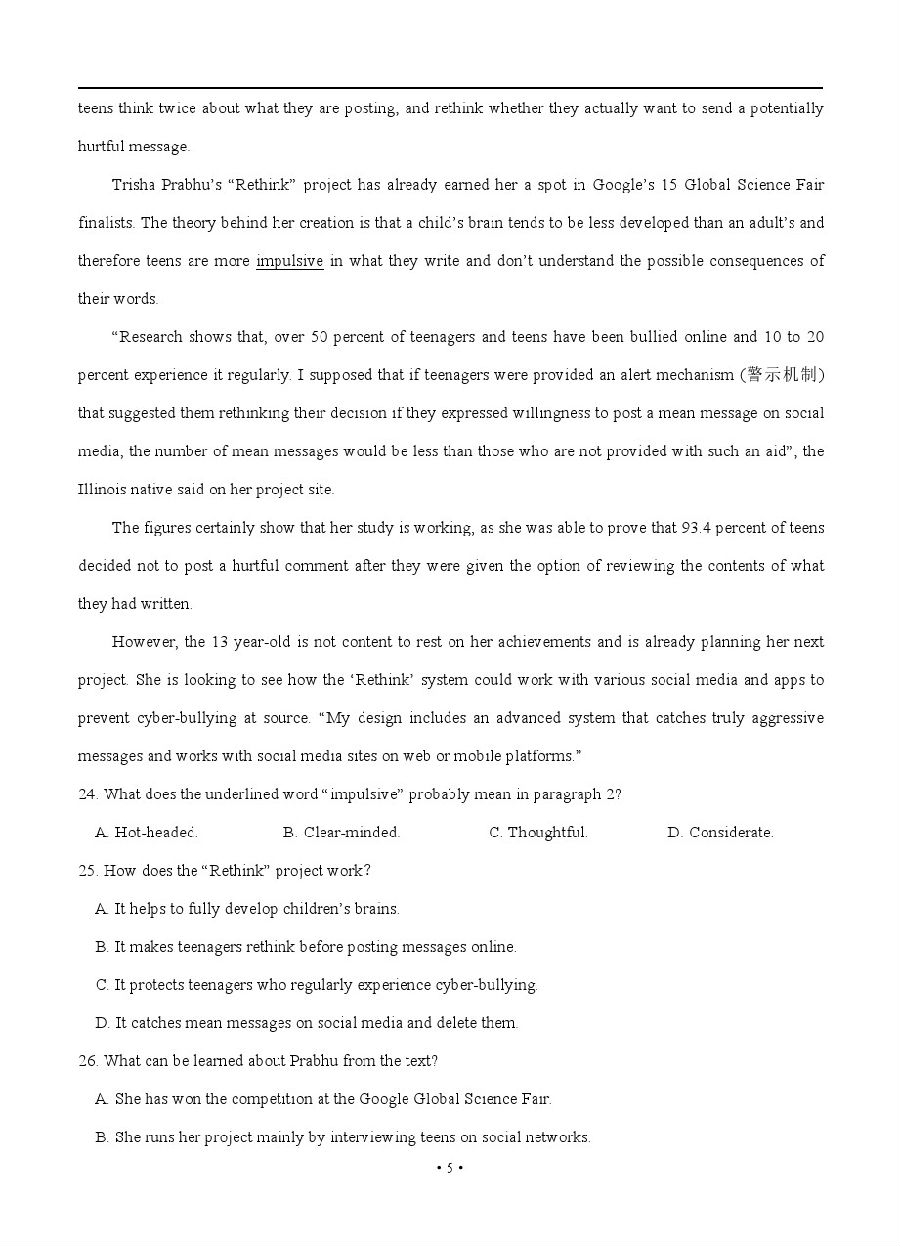 teens think twice about what they are posting, and rethink whether they actually want to send a potentially hurtful message.

Trisha Prabhu's "Rethink" project has already earned her a spot in Google's 15 Global Science Fair finalists. The theory behind her creation is that a child's brain tends to be less developed than an adult's and therefore teens are more impulsive in what they write and don't understand the possible consequences of their words.

"Research shows that, over 50 percent of teenagers and teens have been bullied online and 10 to 20 percent experience it regularly. I supposed that if teenagers were provided an alert mechanism (警示机制) that suggested them rethinking their decision if they expressed willingness to post a mean message on social media, the number of mean messages would be less than those who are not provided with such an aid", the Illinois native said on her project site.

The figures certainly show that her study is working, as she was able to prove that 93.4 percent of teens decided not to post a hurtful comment after they were given the option of reviewing the contents of what they had written.

However, the 13 year-old is not content to rest on her achievements and is already planning her next project. She is looking to see how the 'Rethink' system could work with various social media and apps to prevent cyber-bullying at source. "My design includes an advanced system that catches truly aggressive messages and works with social media sites on web or mobile platforms."

24. What does the underlined word "impulsive" probably mean in paragraph 2?

A. Hot-headed. B. Clear-minded. C. Thoughtful. D. Considerate.

25. How does the "Rethink" project work?

A. It helps to fully develop children's brains.

B. It makes teenagers rethink before posting messages online.

C. It protects teenagers who regularly experience cyber-bullying.

D. It catches mean messages on social media and delete them.

26. What can be learned about Prabhu from the text?

A. She has won the competition at the Google Global Science Fair.

B. She runs her project mainly by interviewing teens on social networks.

• 5 •